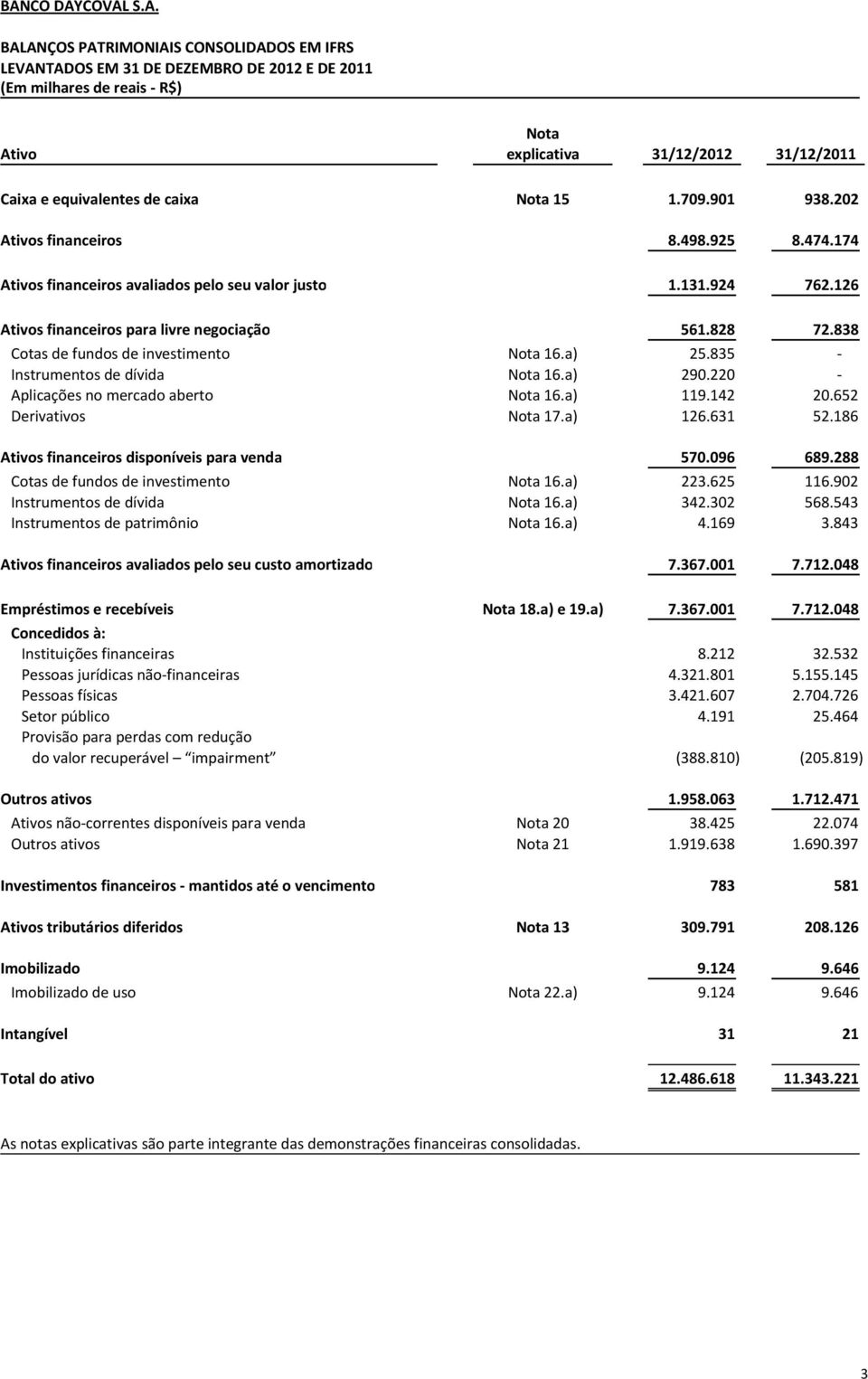 BANCO DAYCOVAL S.A.

BALANÇOS PATRIMONIAIS CONSOLIDADOS EM IFRS
LEVANTADOS EM 31 DE DEZEMBRO DE 2012 E DE 2011
(Em milhares de reais - R$)

| Ativo | Nota explicativa | 31/12/2012 | 31/12/2011 |
|---|---|---|---|
| Caixa e equivalentes de caixa | Nota 15 | 1.709.901 | 938.202 |
| Ativos financeiros | | 8.498.925 | 8.474.174 |
| Ativos financeiros avaliados pelo seu valor justo | | 1.131.924 | 762.126 |
| Ativos financeiros para livre negociação | | 561.828 | 72.838 |
| Cotas de fundos de investimento | Nota 16.a) | 25.835 | - |
| Instrumentos de dívida | Nota 16.a) | 290.220 | - |
| Aplicações no mercado aberto | Nota 16.a) | 119.142 | 20.652 |
| Derivativos | Nota 17.a) | 126.631 | 52.186 |
| Ativos financeiros disponíveis para venda | | 570.096 | 689.288 |
| Cotas de fundos de investimento | Nota 16.a) | 223.625 | 116.902 |
| Instrumentos de dívida | Nota 16.a) | 342.302 | 568.543 |
| Instrumentos de patrimônio | Nota 16.a) | 4.169 | 3.843 |
| Ativos financeiros avaliados pelo seu custo amortizado | | 7.367.001 | 7.712.048 |
| Empréstimos e recebíveis | Nota 18.a) e 19.a) | 7.367.001 | 7.712.048 |
| Concedidos à: | | | |
| Instituições financeiras | | 8.212 | 32.532 |
| Pessoas jurídicas não-financeiras | | 4.321.801 | 5.155.145 |
| Pessoas físicas | | 3.421.607 | 2.704.726 |
| Setor público | | 4.191 | 25.464 |
| Provisão para perdas com redução do valor recuperável – impairment | | (388.810) | (205.819) |
| Outros ativos | | 1.958.063 | 1.712.471 |
| Ativos não-correntes disponíveis para venda | Nota 20 | 38.425 | 22.074 |
| Outros ativos | Nota 21 | 1.919.638 | 1.690.397 |
| Investimentos financeiros - mantidos até o vencimento | | 783 | 581 |
| Ativos tributários diferidos | Nota 13 | 309.791 | 208.126 |
| Imobilizado | | 9.124 | 9.646 |
| Imobilizado de uso | Nota 22.a) | 9.124 | 9.646 |
| Intangível | | 31 | 21 |
| Total do ativo | | 12.486.618 | 11.343.221 |

As notas explicativas são parte integrante das demonstrações financeiras consolidadas.

3